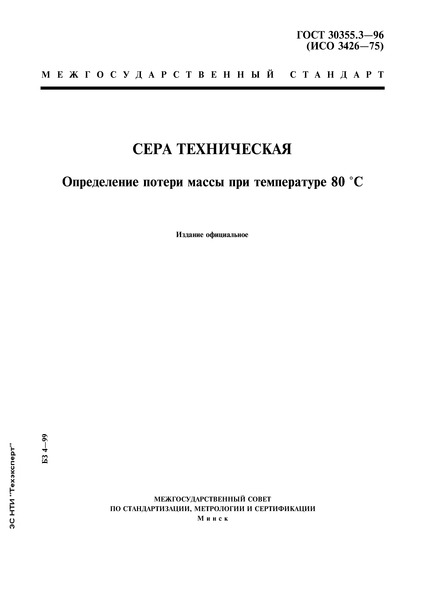 ГОСТ 30355.3—96
(ИСО 3426—75)

МЕЖГОСУДАРСТВЕННЫЙ СТАНДАРТ

СЕРА ТЕХНИЧЕСКАЯ

Определение потери массы при температуре 80 °С

Издание официальное

БЗ 4—99

ЭС НТИ "Техэксперт"

МЕЖГОСУДАРСТВЕННЫЙ СОВЕТ
ПО СТАНДАРТИЗАЦИИ, МЕТРОЛОГИИ И СЕРТИФИКАЦИИ
Минск